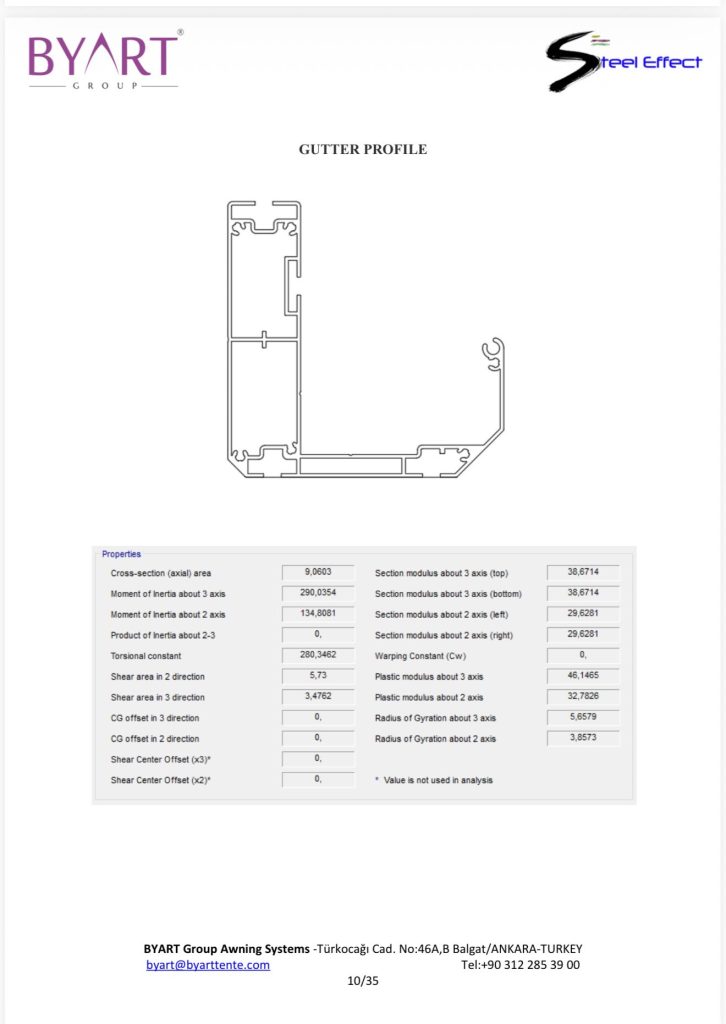 BYART®
GROUP

Steel Effect

GUTTER PROFILE

Properties

Cross-section (axial) area
9,0603

Moment of Inertia about 3 axis
290,0354

Moment of Inertia about 2 axis
134,8081

Product of Inertia about 2-3
0,

Torsional constant
280,3462

Shear area in 2 direction
5,73

Shear area in 3 direction
3,4762

CG offset in 3 direction
0,

CG offset in 2 direction
0,

Shear Center Offset (x3)*
0,

Shear Center Offset (x2)*
0,

Section modulus about 3 axis (top)
38,6714

Section modulus about 3 axis (bottom)
38,6714

Section modulus about 2 axis (left)
29,6281

Section modulus about 2 axis (right)
29,6281

Warping Constant (Cw)
0,

Plastic modulus about 3 axis
46,1465

Plastic modulus about 2 axis
32,7826

Radius of Gyration about 3 axis
5,6579

Radius of Gyration about 2 axis
3,8573

* Value is not used in analysis

BYART Group Awning Systems -Türkocağı Cad. No:46A,B Balgat/ANKARA-TURKEY
byart@byarttente.com Tel:+90 312 285 39 00
10/35